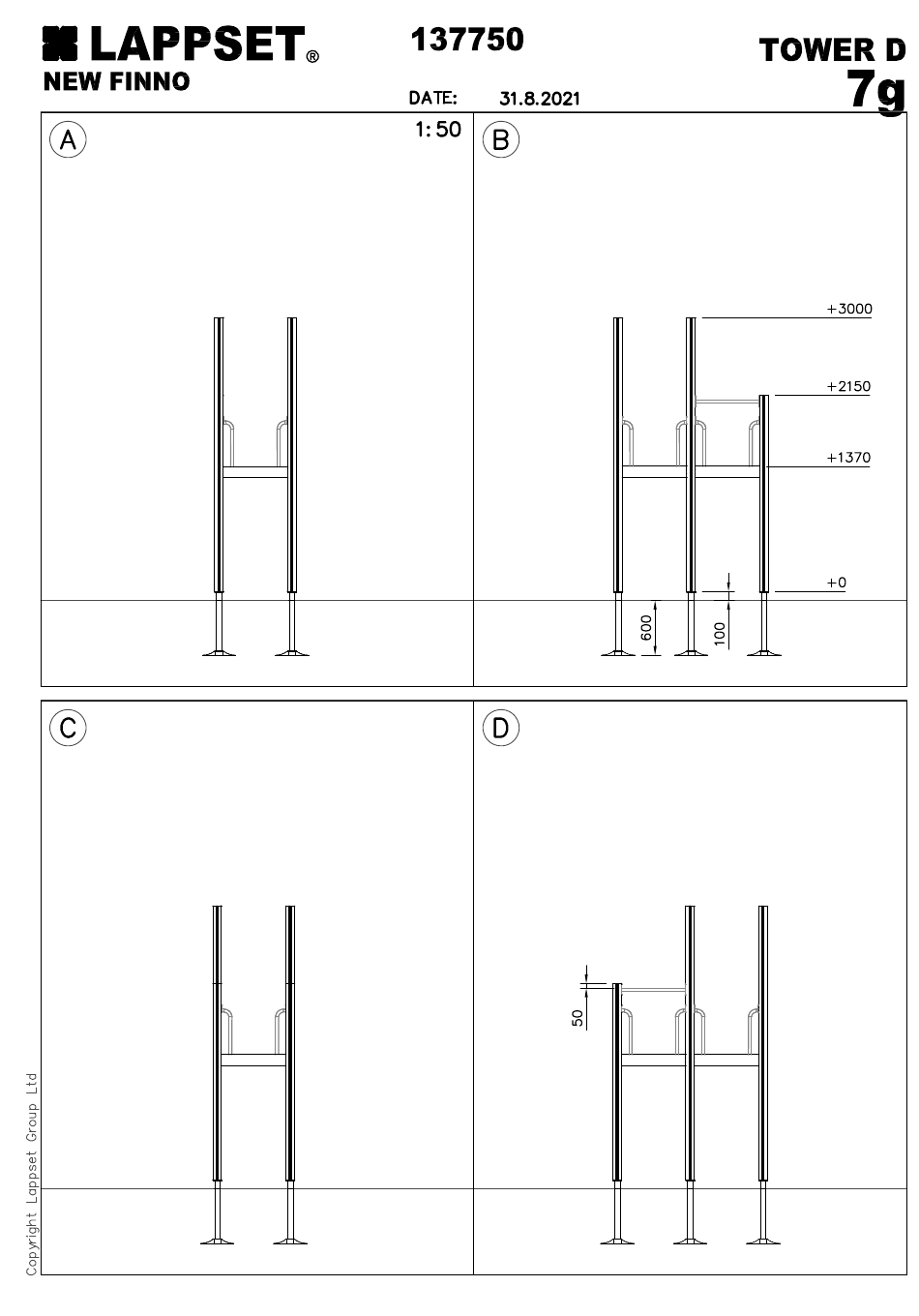 LAPPSET®
NEW FINNO

137750

DATE: 31.8.2021

TOWER D
7g

A

1:50

B

+3000

+2150

+1370

+0

600

100

C

D

50

Copyright Lappset Group Ltd